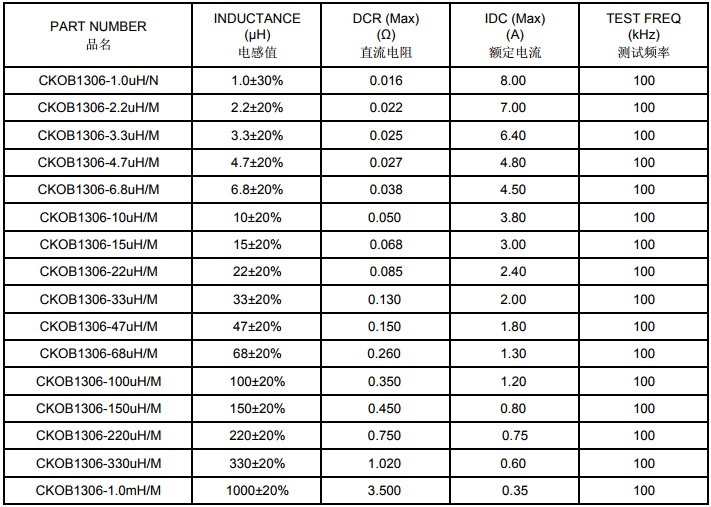 | PART NUMBER 品名 | INDUCTANCE (μH) 电感值 | DCR (Max) (Ω) 直流电阻 | IDC (Max) (A) 额定电流 | TEST FREQ (kHz) 测试频率 |
|---|---|---|---|---|
| CKOB1306-1.0uH/N | 1.0±30% | 0.016 | 8.00 | 100 |
| CKOB1306-2.2uH/M | 2.2±20% | 0.022 | 7.00 | 100 |
| CKOB1306-3.3uH/M | 3.3±20% | 0.025 | 6.40 | 100 |
| CKOB1306-4.7uH/M | 4.7±20% | 0.027 | 4.80 | 100 |
| CKOB1306-6.8uH/M | 6.8±20% | 0.038 | 4.50 | 100 |
| CKOB1306-10uH/M | 10±20% | 0.050 | 3.80 | 100 |
| CKOB1306-15uH/M | 15±20% | 0.068 | 3.00 | 100 |
| CKOB1306-22uH/M | 22±20% | 0.085 | 2.40 | 100 |
| CKOB1306-33uH/M | 33±20% | 0.130 | 2.00 | 100 |
| CKOB1306-47uH/M | 47±20% | 0.150 | 1.80 | 100 |
| CKOB1306-68uH/M | 68±20% | 0.260 | 1.30 | 100 |
| CKOB1306-100uH/M | 100±20% | 0.350 | 1.20 | 100 |
| CKOB1306-150uH/M | 150±20% | 0.450 | 0.80 | 100 |
| CKOB1306-220uH/M | 220±20% | 0.750 | 0.75 | 100 |
| CKOB1306-330uH/M | 330±20% | 1.020 | 0.60 | 100 |
| CKOB1306-1.0mH/M | 1000±20% | 3.500 | 0.35 | 100 |